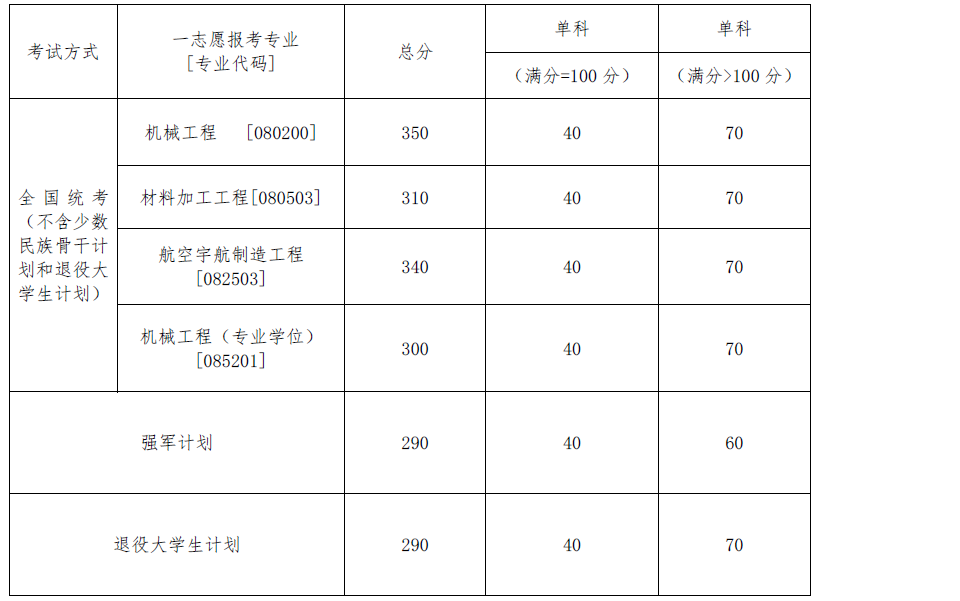 | 考试方式 | 一志愿报考专业[专业代码] | 总分 | 单科（满分=100分） | 单科（满分>100分） |
|---|---|---|---|---|
| 全国统考（不含少数民族骨干计划和退役大学生计划） | 机械工程 [080200] | 350 | 40 | 70 |
|  | 材料加工工程[080503] | 310 | 40 | 70 |
|  | 航空宇航制造工程[082503] | 340 | 40 | 70 |
|  | 机械工程（专业学位）[085201] | 300 | 40 | 70 |
| 强军计划 |  | 290 | 40 | 60 |
| 退役大学生计划 |  | 290 | 40 | 70 |